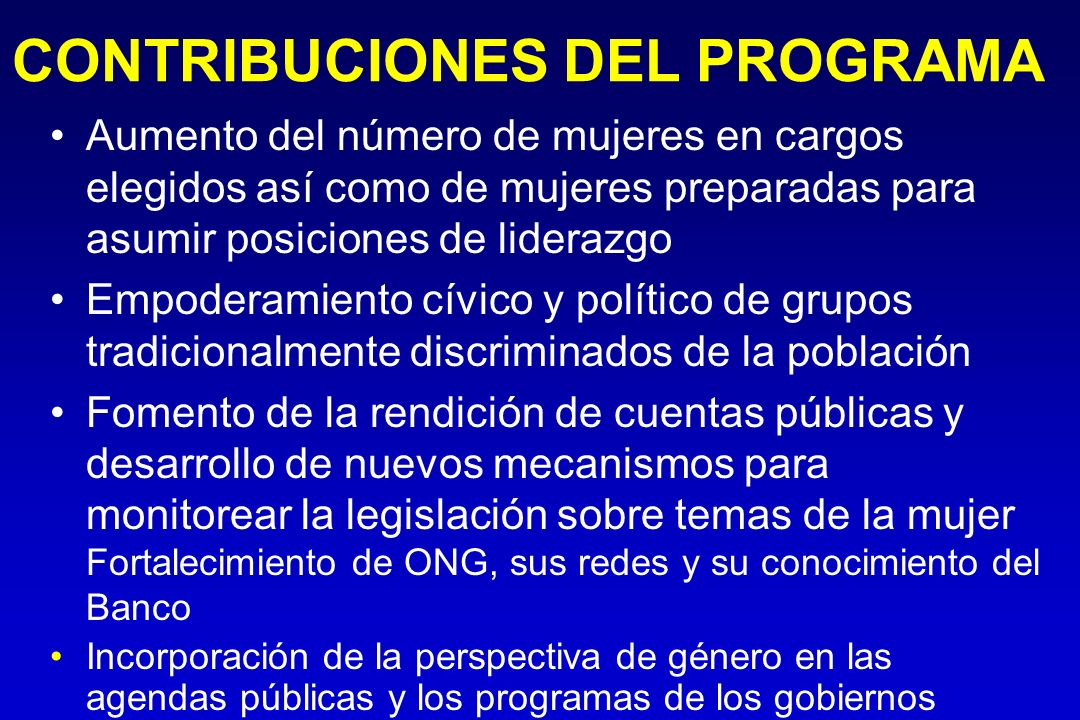 CONTRIBUCIONES DEL PROGRAMA

• Aumento del número de mujeres en cargos elegidos así como de mujeres preparadas para asumir posiciones de liderazgo

• Empoderamiento cívico y político de grupos tradicionalmente discriminados de la población

• Fomento de la rendición de cuentas públicas y desarrollo de nuevos mecanismos para monitorear la legislación sobre temas de la mujer Fortalecimiento de ONG, sus redes y su conocimiento del Banco

• Incorporación de la perspectiva de género en las agendas públicas y los programas de los gobiernos